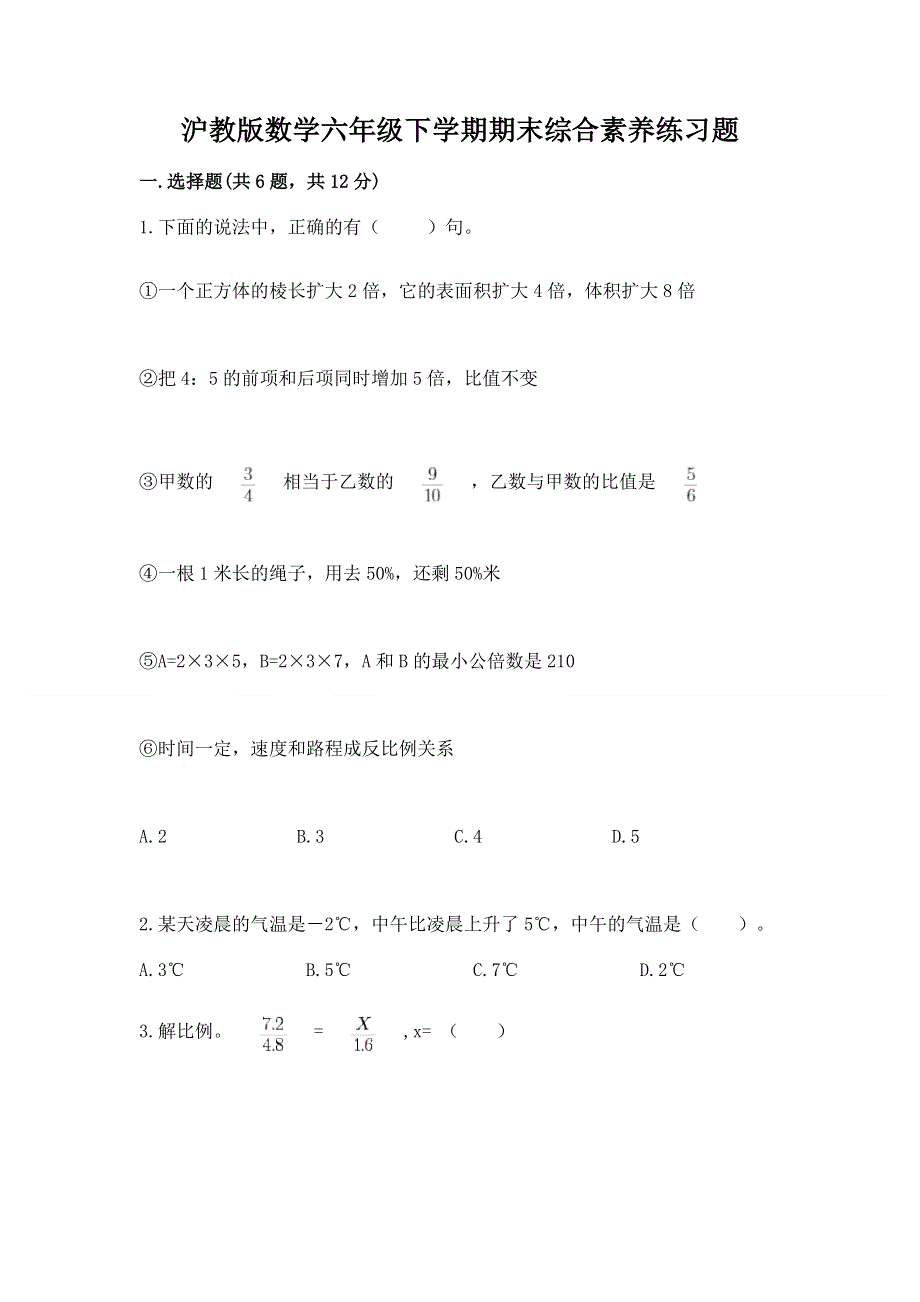 沪教版数学六年级下学期期末综合素养练习题

一.选择题(共6题，共12分)

1.下面的说法中，正确的有（　　）句。

①一个正方体的棱长扩大2倍，它的表面积扩大4倍，体积扩大8倍

②把4：5的前项和后项同时增加5倍，比值不变

③甲数的 $\frac{3}{4}$ 相当于乙数的 $\frac{9}{10}$ ，乙数与甲数的比值是 $\frac{5}{6}$

④一根1米长的绳子，用去50%，还剩50%米

⑤A=2×3×5，B=2×3×7，A和B的最小公倍数是210

⑥时间一定，速度和路程成反比例关系

A.2　　B.3　　C.4　　D.5

2.某天凌晨的气温是－2℃，中午比凌晨上升了5℃，中午的气温是（　　）。

A.3℃　　B.5℃　　C.7℃　　D.2℃

3.解比例。 $\frac{7.2}{4.8}$ = $\frac{X}{1.6}$ ，x=（　　）